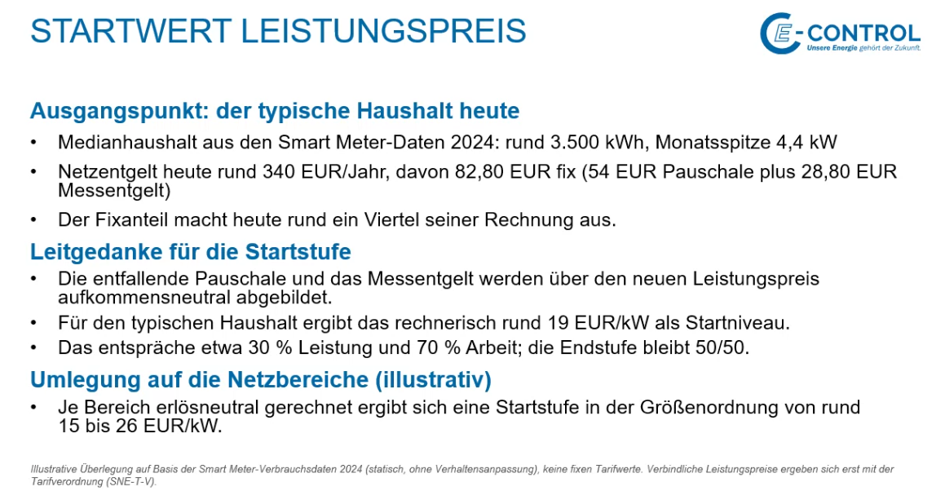 STARTWERT LEISTUNGSPREIS

E-CONTROL
Unsere Energie gehört der Zukunft.

Ausgangspunkt: der typische Haushalt heute

• Medianhaushalt aus den Smart Meter-Daten 2024: rund 3.500 kWh, Monatsspitze 4,4 kW
• Netzentgelt heute rund 340 EUR/Jahr, davon 82,80 EUR fix (54 EUR Pauschale plus 28,80 EUR Messentgelt)
• Der Fixanteil macht heute rund ein Viertel seiner Rechnung aus.

Leitgedanke für die Startstufe

• Die entfallende Pauschale und das Messentgelt werden über den neuen Leistungspreis aufkommensneutral abgebildet.
• Für den typischen Haushalt ergibt das rechnerisch rund 19 EUR/kW als Startniveau.
• Das entspräche etwa 30 % Leistung und 70 % Arbeit; die Endstufe bleibt 50/50.

Umlegung auf die Netzbereiche (illustrativ)

• Je Bereich erlösneutral gerechnet ergibt sich eine Startstufe in der Größenordnung von rund 15 bis 26 EUR/kW.

Illustrative Überlegung auf Basis der Smart Meter-Verbrauchsdaten 2024 (statisch, ohne Verhaltensanpassung), keine fixen Tarifwerte. Verbindliche Leistungspreise ergeben sich erst mit der Tarifverordnung (SNE-T-V).